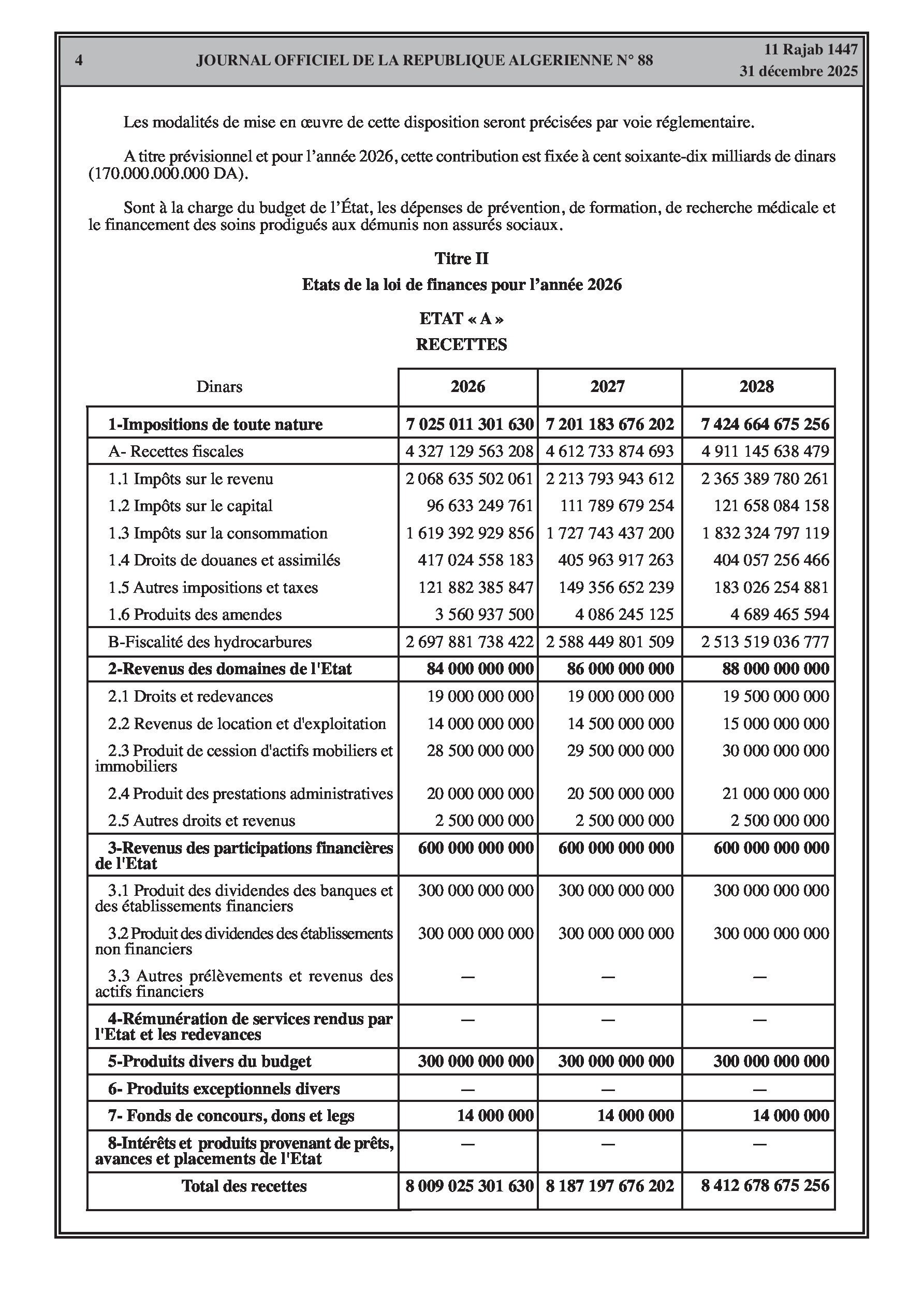 4 JOURNAL OFFICIEL DE LA REPUBLIQUE ALGERIENNE N° 88 11 Rajab 1447
31 décembre 2025

Les modalités de mise en œuvre de cette disposition seront précisées par voie réglementaire.

A titre prévisionnel et pour l'année 2026, cette contribution est fixée à cent soixante-dix milliards de dinars (170.000.000.000 DA).

Sont à la charge du budget de l'État, les dépenses de prévention, de formation, de recherche médicale et le financement des soins prodigués aux démunis non assurés sociaux.

Titre II
Etats de la loi de finances pour l'année 2026

ETAT « A »
RECETTES

| Dinars | 2026 | 2027 | 2028 |
|---|---|---|---|
| 1-Impositions de toute nature | 7 025 011 301 630 | 7 201 183 676 202 | 7 424 664 675 256 |
| A- Recettes fiscales | 4 327 129 563 208 | 4 612 733 874 693 | 4 911 145 638 479 |
| 1.1 Impôts sur le revenu | 2 068 635 502 061 | 2 213 793 943 612 | 2 365 389 780 261 |
| 1.2 Impôts sur le capital | 96 633 249 761 | 111 789 679 254 | 121 658 084 158 |
| 1.3 Impôts sur la consommation | 1 619 392 929 856 | 1 727 743 437 200 | 1 832 324 797 119 |
| 1.4 Droits de douanes et assimilés | 417 024 558 183 | 405 963 917 263 | 404 057 256 466 |
| 1.5 Autres impositions et taxes | 121 882 385 847 | 149 356 652 239 | 183 026 254 881 |
| 1.6 Produits des amendes | 3 560 937 500 | 4 086 245 125 | 4 689 465 594 |
| B-Fiscalité des hydrocarbures | 2 697 881 738 422 | 2 588 449 801 509 | 2 513 519 036 777 |
| 2-Revenus des domaines de l'Etat | 84 000 000 000 | 86 000 000 000 | 88 000 000 000 |
| 2.1 Droits et redevances | 19 000 000 000 | 19 000 000 000 | 19 500 000 000 |
| 2.2 Revenus de location et d'exploitation | 14 000 000 000 | 14 500 000 000 | 15 000 000 000 |
| 2.3 Produit de cession d'actifs mobiliers et immobiliers | 28 500 000 000 | 29 500 000 000 | 30 000 000 000 |
| 2.4 Produit des prestations administratives | 20 000 000 000 | 20 500 000 000 | 21 000 000 000 |
| 2.5 Autres droits et revenus | 2 500 000 000 | 2 500 000 000 | 2 500 000 000 |
| 3-Revenus des participations financières de l'Etat | 600 000 000 000 | 600 000 000 000 | 600 000 000 000 |
| 3.1 Produit des dividendes des banques et des établissements financiers | 300 000 000 000 | 300 000 000 000 | 300 000 000 000 |
| 3.2 Produit des dividendes des établissements non financiers | 300 000 000 000 | 300 000 000 000 | 300 000 000 000 |
| 3.3 Autres prélèvements et revenus des actifs financiers | — | — | — |
| 4-Rémunération de services rendus par l'Etat et les redevances | — | — | — |
| 5-Produits divers du budget | 300 000 000 000 | 300 000 000 000 | 300 000 000 000 |
| 6- Produits exceptionnels divers | — | — | — |
| 7- Fonds de concours, dons et legs | 14 000 000 | 14 000 000 | 14 000 000 |
| 8-Intérêts et produits provenant de prêts, avances et placements de l'Etat | — | — | — |
| Total des recettes | 8 009 025 301 630 | 8 187 197 676 202 | 8 412 678 675 256 |